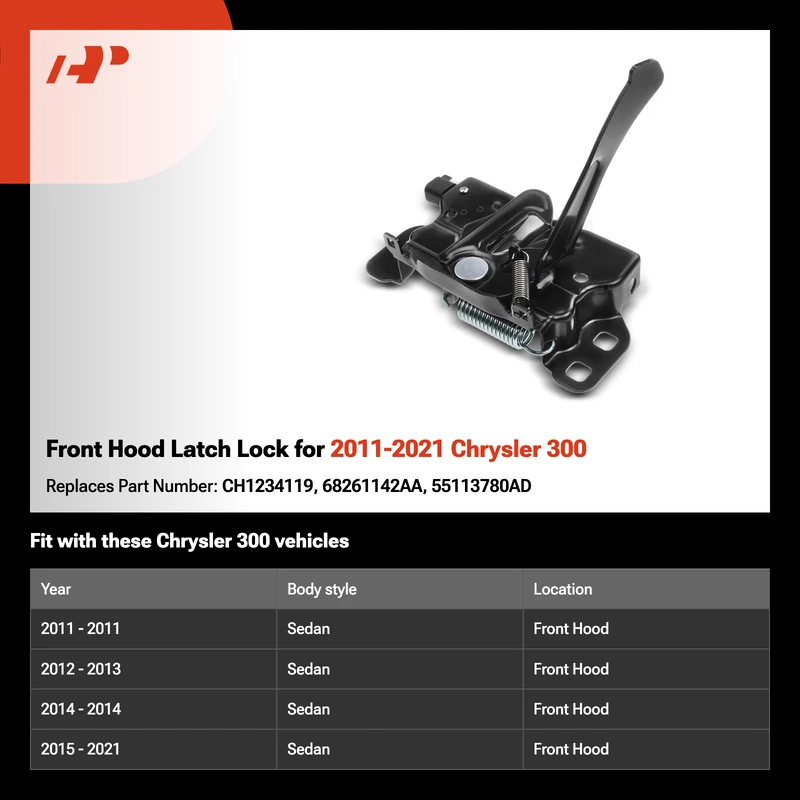 Front Hood Latch Lock for 2011-2021 Chrysler 300

Replaces Part Number: CH1234119, 68261142AA, 55113780AD

Fit with these Chrysler 300 vehicles

| Year | Body style | Location |
|---|---|---|
| 2011 - 2011 | Sedan | Front Hood |
| 2012 - 2013 | Sedan | Front Hood |
| 2014 - 2014 | Sedan | Front Hood |
| 2015 - 2021 | Sedan | Front Hood |